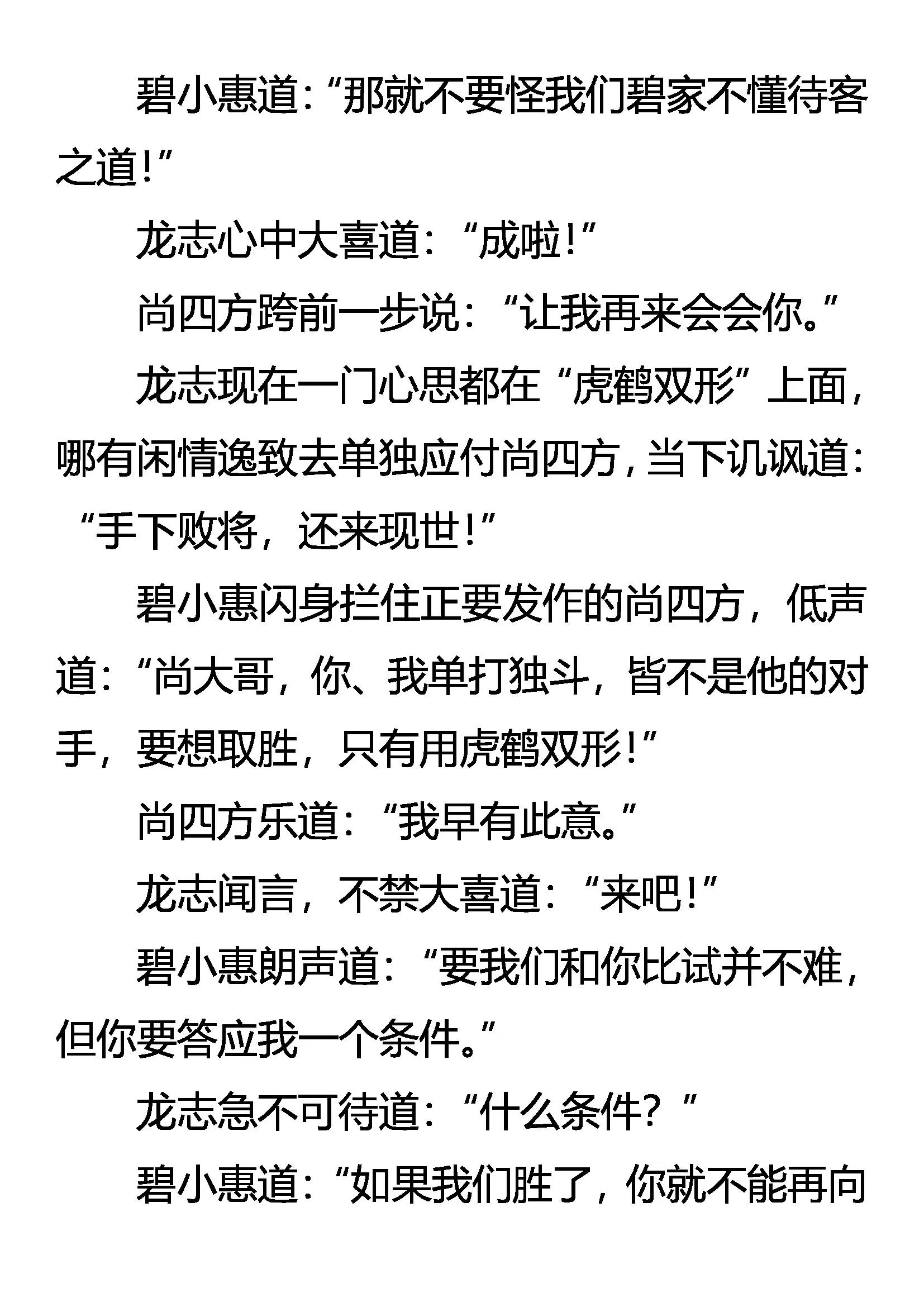 碧小惠道：“那就不要怪我们碧家不懂待客之道！”

龙志心中大喜道：“成啦！”

尚四方跨前一步说：“让我再来会会你。”

龙志现在一门心思都在“虎鹤双形”上面，哪有闲情逸致去单独应付尚四方，当下讥讽道：“手下败将，还来现世！”

碧小惠闪身拦住正要发作的尚四方，低声道：“尚大哥，你、我单打独斗，皆不是他的对手，要想取胜，只有用虎鹤双形！”

尚四方乐道：“我早有此意。”

龙志闻言，不禁大喜道：“来吧！”

碧小惠朗声道：“要我们和你比试并不难，但你要答应我一个条件。”

龙志急不可待道：“什么条件？”

碧小惠道：“如果我们胜了，你就不能再向